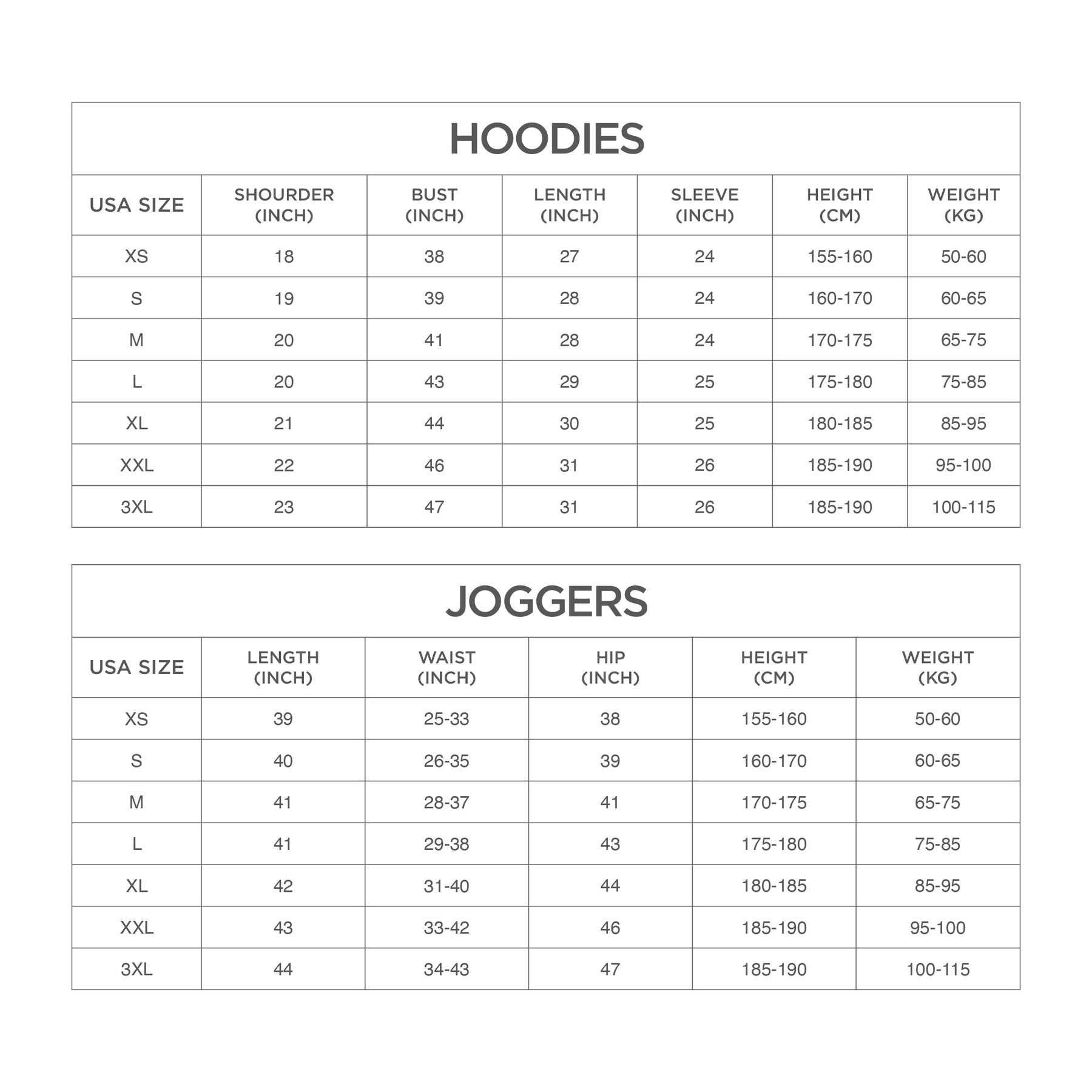 HOODIES

| USA SIZE | SHOURDER (INCH) | BUST (INCH) | LENGTH (INCH) | SLEEVE (INCH) | HEIGHT (CM) | WEIGHT (KG) |
|---|---|---|---|---|---|---|
| XS | 18 | 38 | 27 | 24 | 155-160 | 50-60 |
| S | 19 | 39 | 28 | 24 | 160-170 | 60-65 |
| M | 20 | 41 | 28 | 24 | 170-175 | 65-75 |
| L | 20 | 43 | 29 | 25 | 175-180 | 75-85 |
| XL | 21 | 44 | 30 | 25 | 180-185 | 85-95 |
| XXL | 22 | 46 | 31 | 26 | 185-190 | 95-100 |
| 3XL | 23 | 47 | 31 | 26 | 185-190 | 100-115 |

JOGGERS

| USA SIZE | LENGTH (INCH) | WAIST (INCH) | HIP (INCH) | HEIGHT (CM) | WEIGHT (KG) |
|---|---|---|---|---|---|
| XS | 39 | 25-33 | 38 | 155-160 | 50-60 |
| S | 40 | 26-35 | 39 | 160-170 | 60-65 |
| M | 41 | 28-37 | 41 | 170-175 | 65-75 |
| L | 41 | 29-38 | 43 | 175-180 | 75-85 |
| XL | 42 | 31-40 | 44 | 180-185 | 85-95 |
| XXL | 43 | 33-42 | 46 | 185-190 | 95-100 |
| 3XL | 44 | 34-43 | 47 | 185-190 | 100-115 |